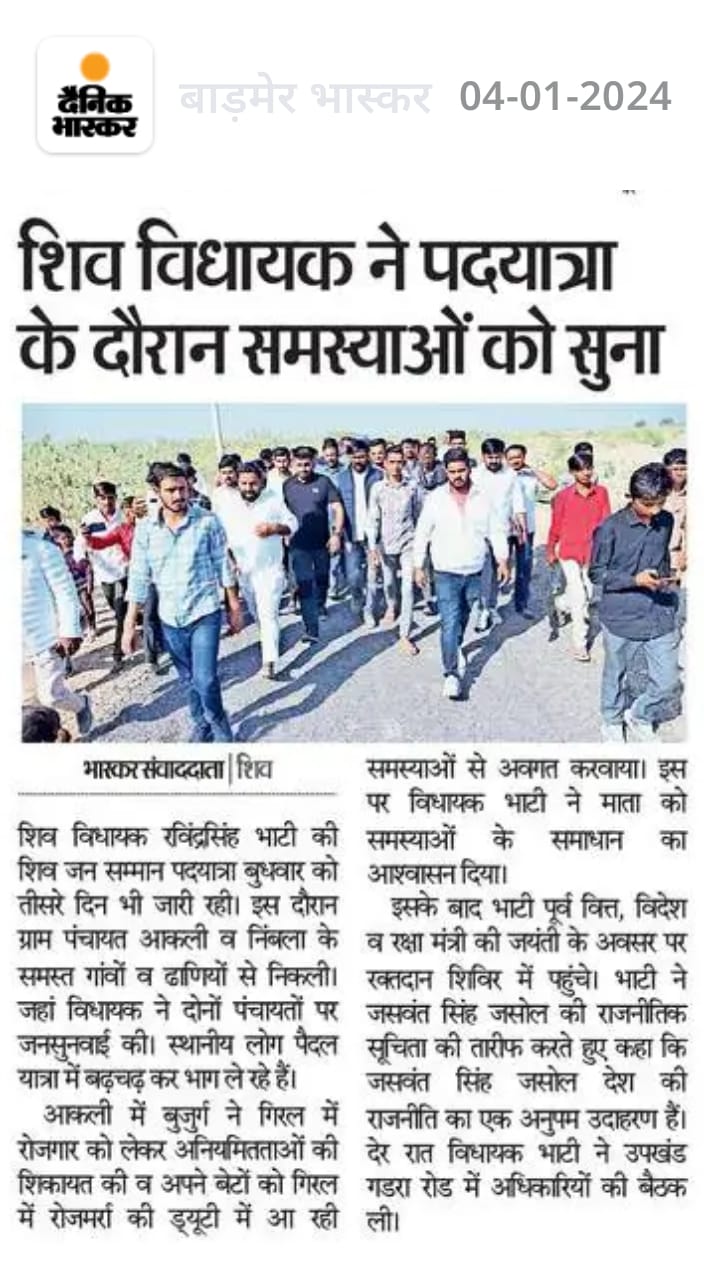 दैनिक भास्कर

बाड़मेर भास्कर 04-01-2024

शिव विधायक ने पदयात्रा के दौरान समस्याओं को सुना

भास्कर संवाददाता | शिव

शिव विधायक रविंद्रसिंह भाटी की शिव जन सम्मान पदयात्रा बुधवार को तीसरे दिन भी जारी रही। इस दौरान ग्राम पंचायत आकली व निंबला के समस्त गांवों व ढाणियों से निकली। जहां विधायक ने दोनों पंचायतों पर जनसुनवाई की। स्थानीय लोग पैदल यात्रा में बढ़चढ़ कर भाग ले रहे हैं।

आकली में बुजुर्ग ने गिरल में रोजगार को लेकर अनियमितताओं की शिकायत की व अपने बेटों को गिरल में रोजमर्रा की ड्यूटी में आ रही समस्याओं से अवगत करवाया। इस पर विधायक भाटी ने माता को समस्याओं के समाधान का आश्वासन दिया।

इसके बाद भाटी पूर्व वित्त, विदेश व रक्षा मंत्री की जयंती के अवसर पर रक्तदान शिविर में पहुंचे। भाटी ने जसवंत सिंह जसोल की राजनीतिक सूचिता की तारीफ करते हुए कहा कि जसवंत सिंह जसोल देश की राजनीति का एक अनुपम उदाहरण हैं। देर रात विधायक भाटी ने उपखंड गडरा रोड में अधिकारियों की बैठक ली।